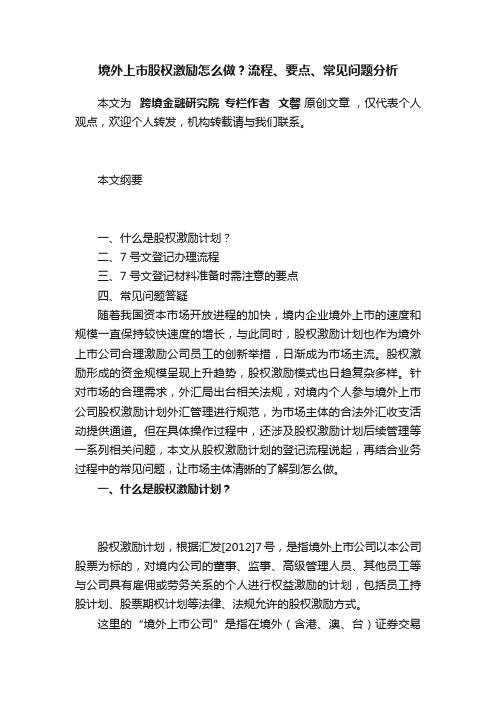 境外上市股权激励怎么做？流程、要点、常见问题分析

本文为 跨境金融研究院 专栏作者 文馨 原创文章，仅代表个人观点，欢迎个人转发，机构转载请与我们联系。

本文纲要

一、什么是股权激励计划？
二、7 号文登记办理流程
三、7 号文登记材料准备时需注意的要点
四、常见问题答疑

随着我国资本市场开放进程的加快，境内企业境外上市的速度和规模一直保持较快速度的增长，与此同时，股权激励计划也作为境外上市公司合理激励公司员工的创新举措，日渐成为市场主流。股权激励形成的资金规模呈现上升趋势，股权激励模式也日趋复杂多样。针对市场的合理需求，外汇局出台相关法规，对境内个人参与境外上市公司股权激励计划外汇管理进行规范，为市场主体的合法外汇收支活动提供通道。但在具体操作过程中，还涉及股权激励计划后续管理等一系列相关问题，本文从股权激励计划的登记流程说起，再结合业务过程中的常见问题，让市场主体清晰的了解到怎么做。

一、什么是股权激励计划？

股权激励计划，根据汇发[2012]7 号，是指境外上市公司以本公司股票为标的，对境内公司的董事、监事、高级管理人员、其他员工等与公司具有雇佣或劳务关系的个人进行权益激励的计划，包括员工持股计划、股票期权计划等法律、法规允许的股权激励方式。

这里的“境外上市公司”是指在境外（含港、澳、台）证券交易